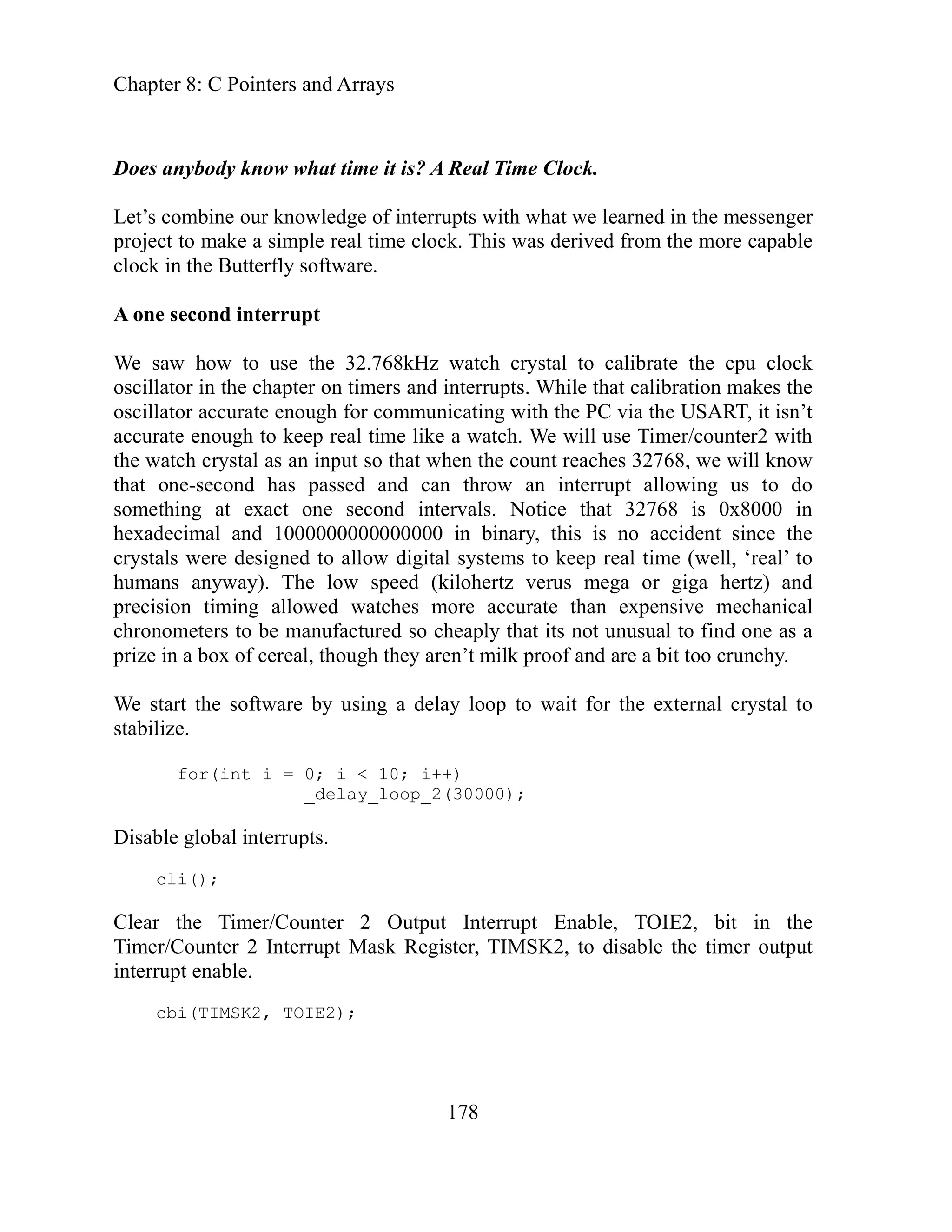 Chapter 8: C Pointers and Arrays

Does anybody know what time it is? A Real Time Clock.

Let’s combine our knowledge of interrupts with what we learned in the messenger project to make a simple real time clock. This was derived from the more capable clock in the Butterfly software.

A one second interrupt

We saw how to use the 32.768kHz watch crystal to calibrate the cpu clock oscillator in the chapter on timers and interrupts. While that calibration makes the oscillator accurate enough for communicating with the PC via the USART, it isn’t accurate enough to keep real time like a watch. We will use Timer/counter2 with the watch crystal as an input so that when the count reaches 32768, we will know that one-second has passed and can throw an interrupt allowing us to do something at exact one second intervals. Notice that 32768 is 0x8000 in hexadecimal and 1000000000000000 in binary, this is no accident since the crystals were designed to allow digital systems to keep real time (well, ‘real’ to humans anyway). The low speed (kilohertz verus mega or giga hertz) and precision timing allowed watches more accurate than expensive mechanical chronometers to be manufactured so cheaply that its not unusual to find one as a prize in a box of cereal, though they aren’t milk proof and are a bit too crunchy.

We start the software by using a delay loop to wait for the external crystal to stabilize.

for(int i = 0; i < 10; i++)
        _delay_loop_2(30000);

Disable global interrupts.

cli();

Clear the Timer/Counter 2 Output Interrupt Enable, TOIE2, bit in the Timer/Counter 2 Interrupt Mask Register, TIMSK2, to disable the timer output interrupt enable.

cbi(TIMSK2, TOIE2);

178